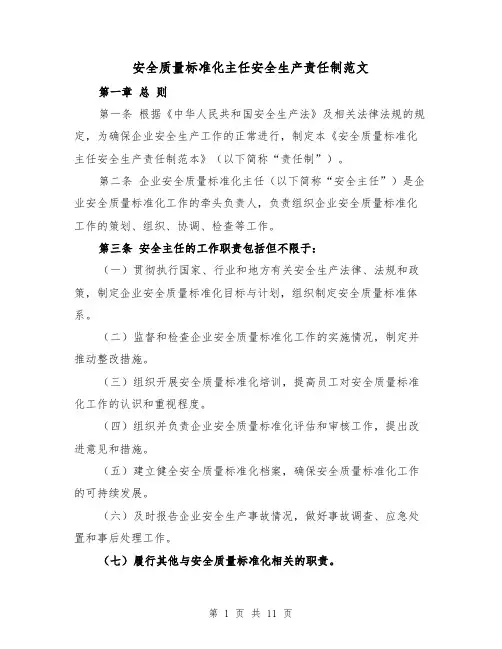 安全质量标准化主任安全生产责任制范文

第一章 总 则

第一条 根据《中华人民共和国安全生产法》及相关法律法规的规定，为确保企业安全生产工作的正常进行，制定本《安全质量标准化主任安全生产责任制范本》（以下简称“责任制”）。

第二条 企业安全质量标准化主任（以下简称“安全主任”）是企业安全质量标准化工作的牵头负责人，负责组织企业安全质量标准化工作的策划、组织、协调、检查等工作。

第三条 安全主任的工作职责包括但不限于：

（一）贯彻执行国家、行业和地方有关安全生产法律、法规和政策，制定企业安全质量标准化目标与计划，组织制定安全质量标准体系。

（二）监督和检查企业安全质量标准化工作的实施情况，制定并推动整改措施。

（三）组织开展安全质量标准化培训，提高员工对安全质量标准化工作的认识和重视程度。

（四）组织并负责企业安全质量标准化评估和审核工作，提出改进意见和措施。

（五）建立健全安全质量标准化档案，确保安全质量标准化工作的可持续发展。

（六）及时报告企业安全生产事故情况，做好事故调查、应急处置和事后处理工作。

（七）履行其他与安全质量标准化相关的职责。

第 1 页 共 11 页